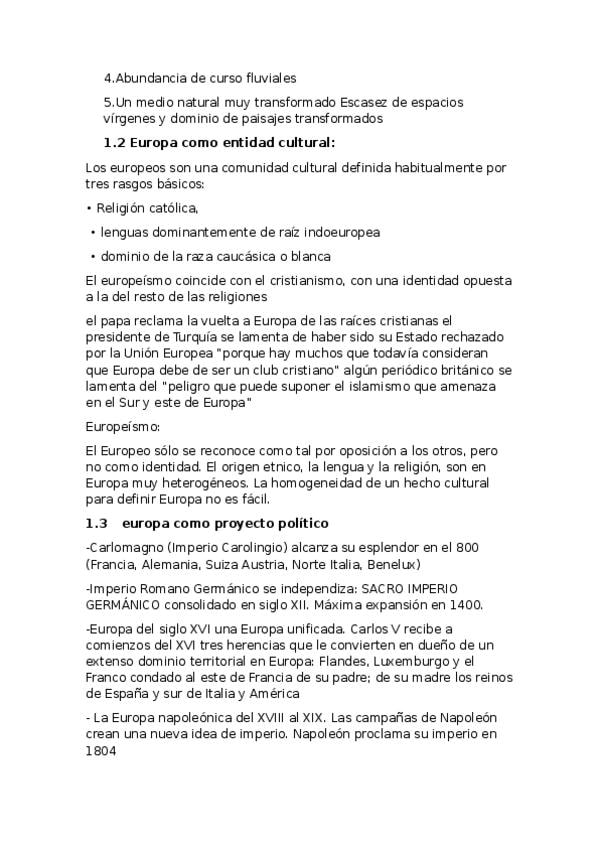 4.Abundancia de curso fluviales

5.Un medio natural muy transformado Escasez de espacios vírgenes y dominio de paisajes transformados

1.2 Europa como entidad cultural:

Los europeos son una comunidad cultural definida habitualmente por tres rasgos básicos:

• Religión católica,

• lenguas dominantemente de raíz indoeuropea

• dominio de la raza caucásica o blanca

El europeísmo coincide con el cristianismo, con una identidad opuesta a la del resto de las religiones

el papa reclama la vuelta a Europa de las raíces cristianas el presidente de Turquía se lamenta de haber sido su Estado rechazado por la Unión Europea "porque hay muchos que todavía consideran que Europa debe de ser un club cristiano" algún periódico británico se lamenta del "peligro que puede suponer el islamismo que amenaza en el Sur y este de Europa"

Europeísmo:

El Europeo sólo se reconoce como tal por oposición a los otros, pero no como identidad. El origen etnico, la lengua y la religión, son en Europa muy heterogéneos. La homogeneidad de un hecho cultural para definir Europa no es fácil.

1.3 europa como proyecto político

-Carlomagno (Imperio Carolingio) alcanza su esplendor en el 800 (Francia, Alemania, Suiza Austria, Norte Italia, Benelux)

-Imperio Romano Germánico se independiza: SACRO IMPERIO GERMÁNICO consolidado en siglo XII. Máxima expansión en 1400.

-Europa del siglo XVI una Europa unificada. Carlos V recibe a comienzos del XVI tres herencias que le convierten en dueño de un extenso dominio territorial en Europa: Flandes, Luxemburgo y el Franco condado al este de Francia de su padre; de su madre los reinos de España y sur de Italia y América

- La Europa napoleónica del XVIII al XIX. Las campañas de Napoleón crean una nueva idea de imperio. Napoleón proclama su imperio en 1804